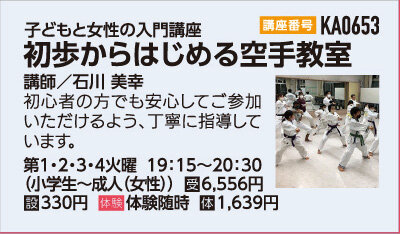 子どもと女性の入門講座
講座番号 KA0653
初歩からはじめる空手教室

講師／石川 美幸
初心者の方でも安心してご参加いただけるよう、丁寧に指導しています。

第1・2・3・4火曜 19：15～20：30
（小学生～成人（女性）） 受6,556円
設330円 体験 体験随時 体1,639円